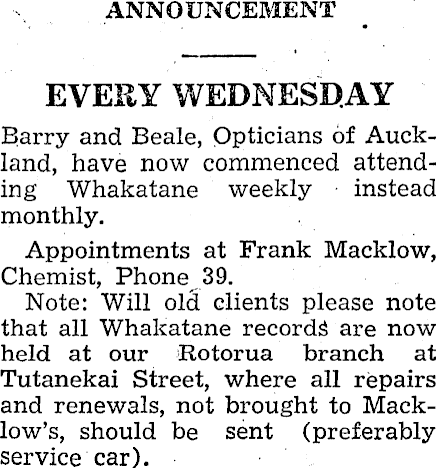 ANNOUNCEMENT

EVERY WEDNESDAY

Barry and Beale, Opticians of Auckland, have now commenced attending Whakatane weekly instead monthly.

Appointments at Frank Macklow, Chemist, Phone 39.

Note: Will old clients please note that all Whakatane records are now held at our Rotorua branch at Tutanekai Street, where all repairs and renewals, not brought to Macklow's, should be sent (preferably service car).